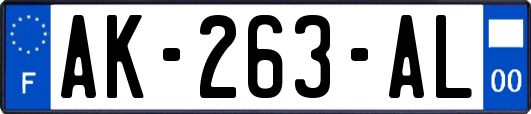 F
AK-263-AL
00